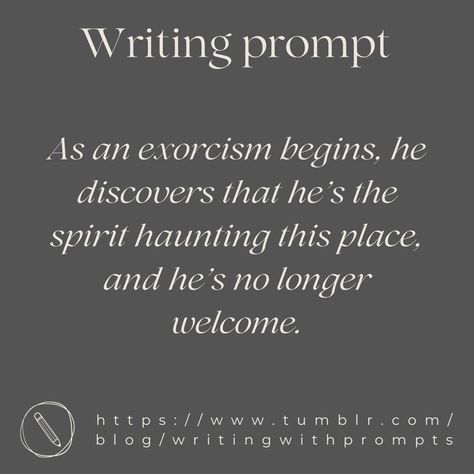 Writing prompt

As an exorcism begins, he discovers that he's the spirit haunting this place, and he's no longer welcome.

https://www.tumblr.com/blog/writingwithprompts